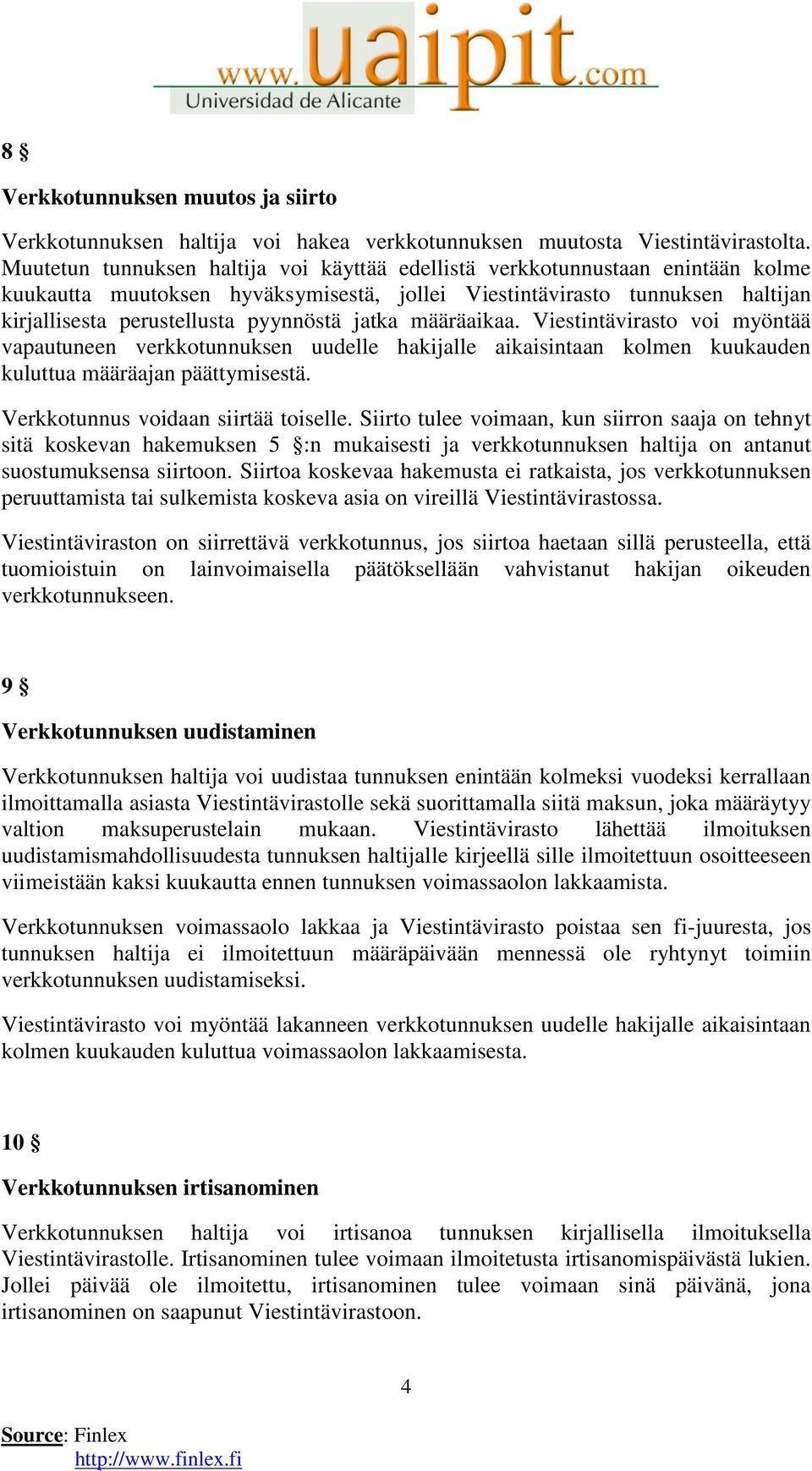 www.uaipit.com
Universidad de Alicante

8 §

Verkkotunnuksen muutos ja siirto

Verkkotunnuksen haltija voi hakea verkkotunnuksen muutosta Viestintävirastolta. Muutetun tunnuksen haltija voi käyttää edellistä verkkotunnustaan enintään kolme kuukautta muutoksen hyväksymisestä, jollei Viestintävirasto tunnuksen haltijan kirjallisesta perustellusta pyynnöstä jatka määräaikaa. Viestintävirasto voi myöntää vapautuneen verkkotunnuksen uudelle hakijalle aikaisintaan kolmen kuukauden kuluttua määräajan päättymisestä.

Verkkotunnus voidaan siirtää toiselle. Siirto tulee voimaan, kun siirron saaja on tehnyt sitä koskevan hakemuksen 5 §:n mukaisesti ja verkkotunnuksen haltija on antanut suostumuksensa siirtoon. Siirtoa koskevaa hakemusta ei ratkaista, jos verkkotunnuksen peruuttamista tai sulkemista koskeva asia on vireillä Viestintävirastossa.

Viestintäviraston on siirrettävä verkkotunnus, jos siirtoa haetaan sillä perusteella, että tuomioistuin on lainvoimaisella päätöksellään vahvistanut hakijan oikeuden verkkotunnukseen.

9 §

Verkkotunnuksen uudistaminen

Verkkotunnuksen haltija voi uudistaa tunnuksen enintään kolmeksi vuodeksi kerrallaan ilmoittamalla asiasta Viestintävirastolle sekä suorittamalla siitä maksun, joka määräytyy valtion maksuperustelain mukaan. Viestintävirasto lähettää ilmoituksen uudistamismahdollisuudesta tunnuksen haltijalle kirjeellä sille ilmoitettuun osoitteeseen viimeistään kaksi kuukautta ennen tunnuksen voimassaolon lakkaamista.

Verkkotunnuksen voimassaolo lakkaa ja Viestintävirasto poistaa sen fi-juuresta, jos tunnuksen haltija ei ilmoitettuun määräpäivään mennessä ole ryhtynyt toimiin verkkotunnuksen uudistamiseksi.

Viestintävirasto voi myöntää lakanneen verkkotunnuksen uudelle hakijalle aikaisintaan kolmen kuukauden kuluttua voimassaolon lakkaamisesta.

10 §

Verkkotunnuksen irtisanominen

Verkkotunnuksen haltija voi irtisanoa tunnuksen kirjallisella ilmoituksella Viestintävirastolle. Irtisanominen tulee voimaan ilmoitetusta irtisanomispäivästä lukien. Jollei päivää ole ilmoitettu, irtisanominen tulee voimaan sinä päivänä, jona irtisanominen on saapunut Viestintävirastoon.

4

Source: Finlex
http://www.finlex.fi